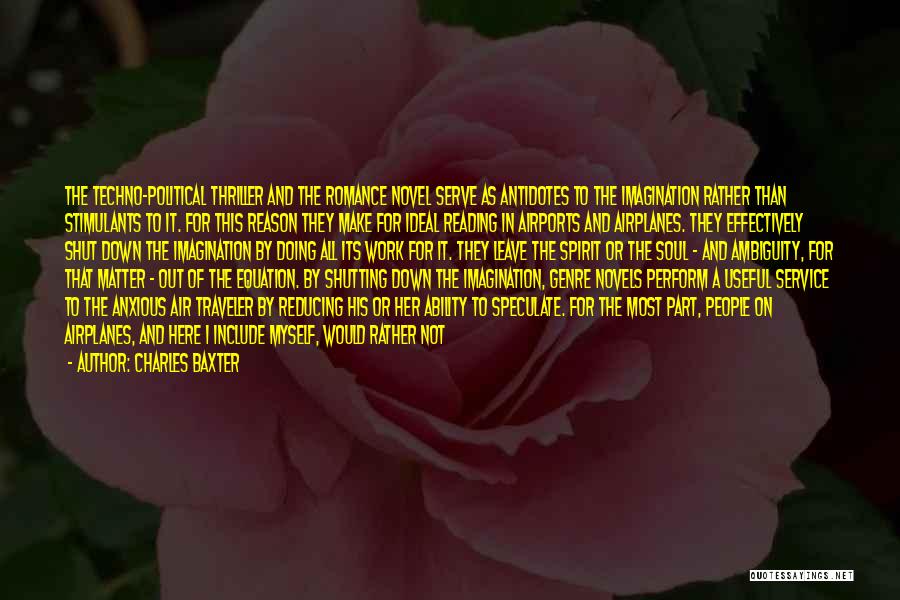 THE TECHNO-POLITICAL THRILLER AND THE ROMANCE NOVEL SERVE AS ANTIDOTES TO THE IMAGINATION RATHER THAN STIMULANTS TO IT. FOR THIS REASON THEY MAKE FOR IDEAL READING IN AIRPORTS AND AIRPLANES. THEY EFFECTIVELY SHUT DOWN THE IMAGINATION BY DOING ALL ITS WORK FOR IT. THEY LEAVE THE SPIRIT OR THE SOUL - AND AMBIGUITY, FOR THAT MATTER - OUT OF THE EQUATION. BY SHUTTING DOWN THE IMAGINATION, GENRE NOVELS PERFORM A USEFUL SERVICE TO THE ANXIOUS AIR TRAVELER BY REDUCING HIS OR HER ABILITY TO SPECULATE. FOR THE MOST PART, PEOPLE ON AIRPLANES, AND HERE I INCLUDE MYSELF, WOULD RATHER NOT

- AUTHOR: CHARLES BAXTER

QUOTESSAYINGS.NET